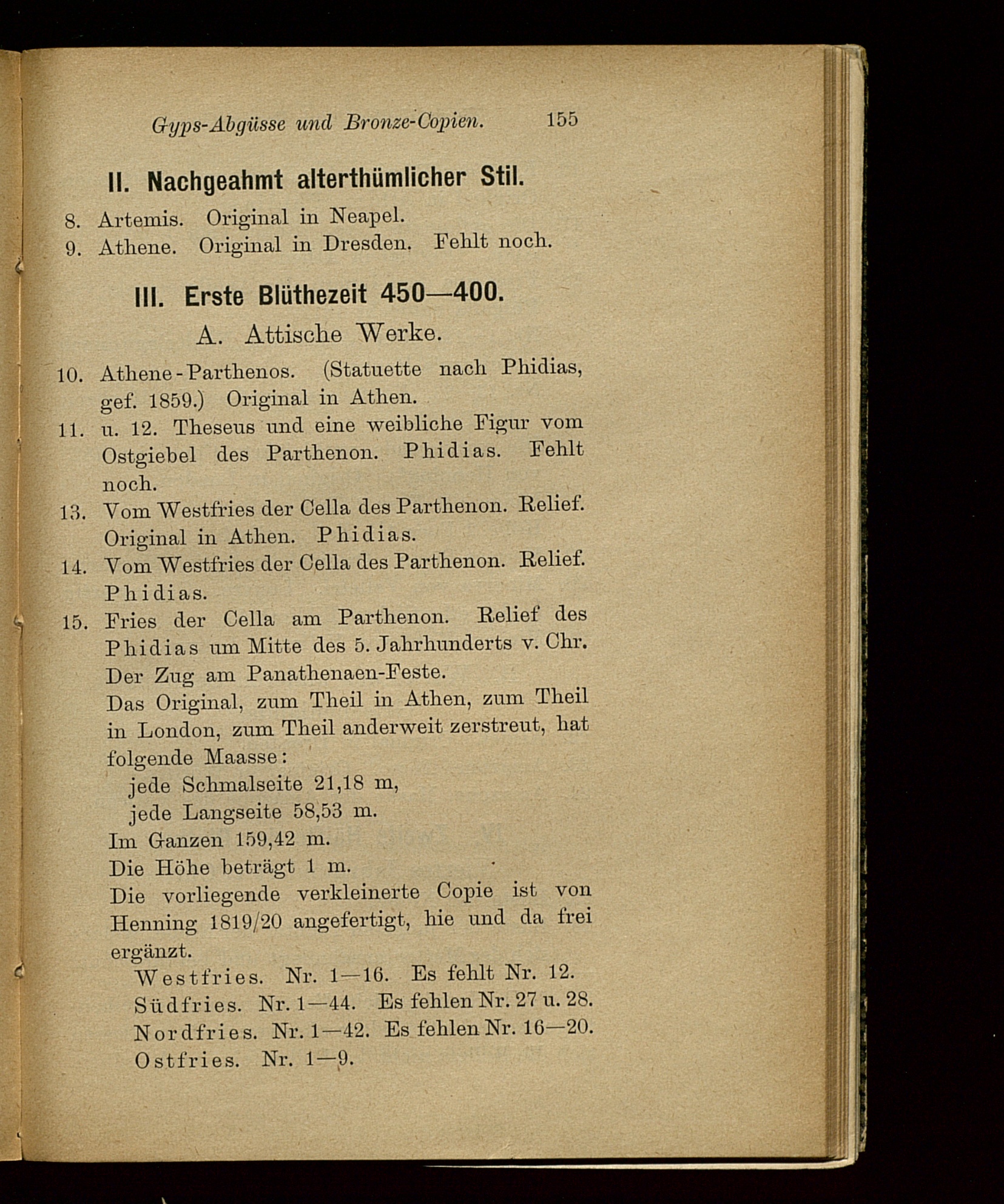 Gyps-Abgüsse und Bronze-Copien. 155

II. Nachgeahmt alterthümlicher Stil.

8. Artemis. Original in Neapel.
9. Athene. Original in Dresden. Fehlt noch.

III. Erste Blüthezeit 450—400.

A. Attische Werke.

10. Athene-Parthenos. (Statuette nach Phidias, gef. 1859.) Original in Athen.
11. u. 12. Theseus und eine weibliche Figur vom Ostgiebel des Parthenon. Phidias. Fehlt noch.
13. Vom Westfries der Cella des Parthenon. Relief. Original in Athen. Phidias.
14. Vom Westfries der Cella des Parthenon. Relief. Phidias.
15. Fries der Cella am Parthenon. Relief des Phidias um Mitte des 5. Jahrhunderts v. Chr. Der Zug am Panathenaen-Feste.
Das Original, zum Theil in Athen, zum Theil in London, zum Theil anderweit zerstreut, hat folgende Maasse:
jede Schmalseite 21,18 m,
jede Langseite 58,53 m.
Im Ganzen 159,42 m.
Die Höhe beträgt 1 m.
Die vorliegende verkleinerte Copie ist von Henning 1819/20 angefertigt, hie und da frei ergänzt.
Westfries. Nr. 1—16. Es fehlt Nr. 12.
Südfries. Nr. 1—44. Es fehlen Nr. 27 u. 28.
Nordfries. Nr. 1—42. Es fehlen Nr. 16—20.
Ostfries. Nr. 1—9.